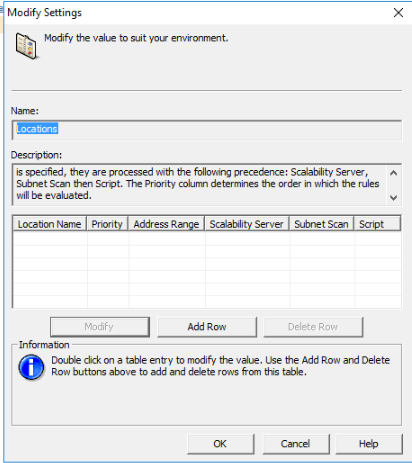 Modify Settings

Modify the value to suit your environment.

Name:

Locations

Description:

is specified, they are processed with the following precedence: Scalability Server, Subnet Scan then Script. The Priority column determines the order in which the rules will be evaluated.

| Location Name | Priority | Address Range | Scalability Server | Subnet Scan | Script |
|---|---|---|---|---|---|
| | | | | | |

Modify

Add Row

Delete Row

Information

Double click on a table entry to modify the value. Use the Add Row and Delete Row buttons above to add and delete rows from this table.

OK

Cancel

Help